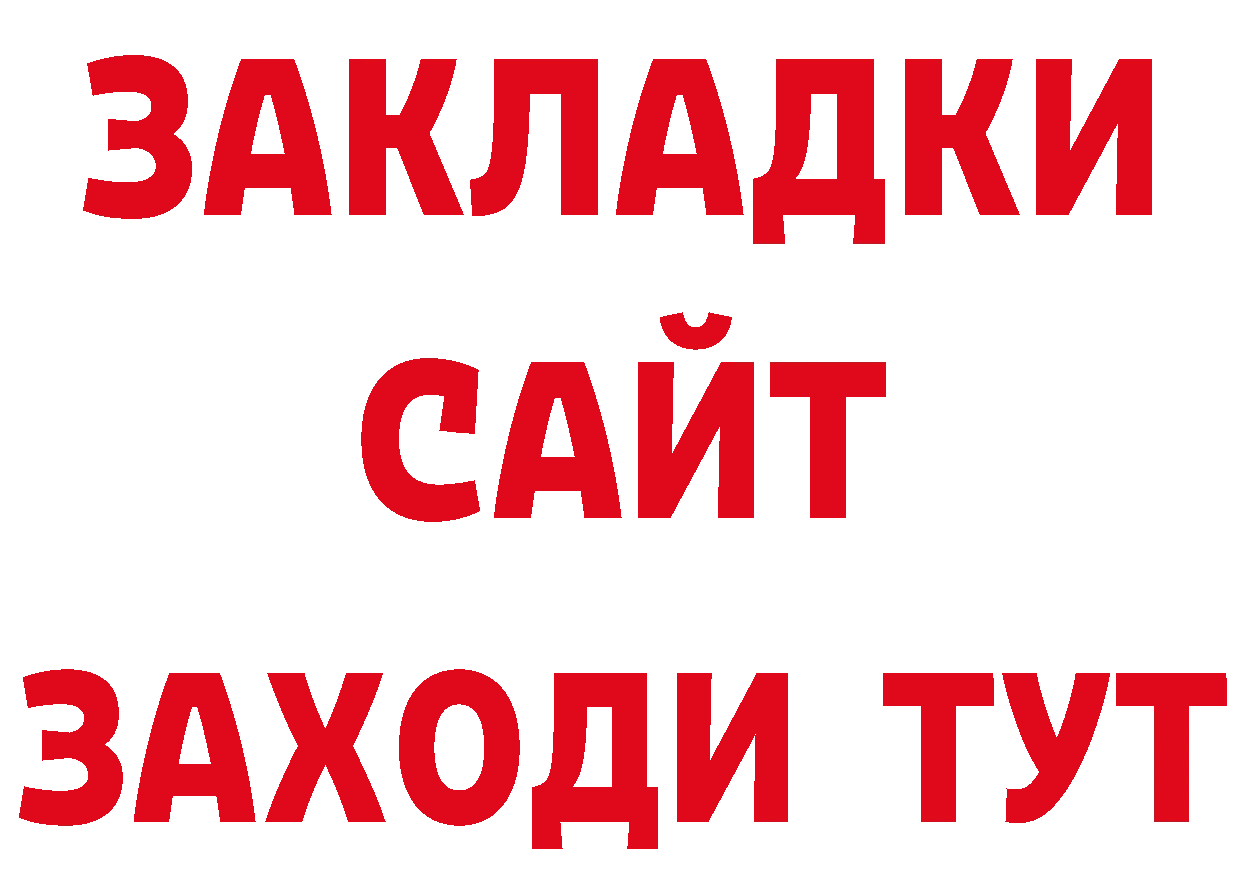 ЗАКЛАДКИ
САЙТ
ЗАХОДИ ТУТ